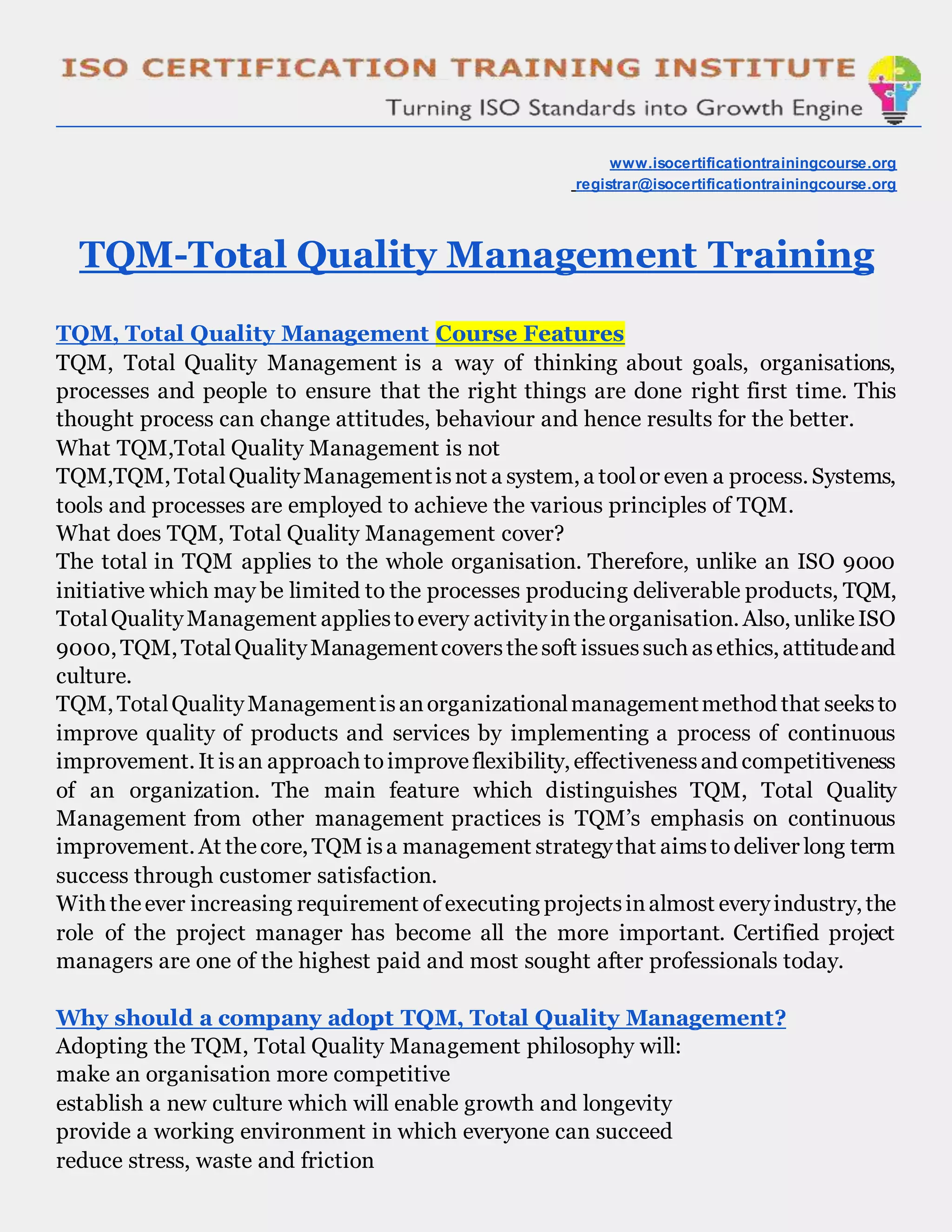 ISO CERTIFICATION TRAINING INSTITUTE
Turning ISO Standards into Growth Engine

www.isocertificationtrainingcourse.org
registrar@isocertificationtrainingcourse.org

TQM-Total Quality Management Training

TQM, Total Quality Management Course Features
TQM, Total Quality Management is a way of thinking about goals, organisations, processes and people to ensure that the right things are done right first time. This thought process can change attitudes, behaviour and hence results for the better.
What TQM,Total Quality Management is not
TQM,TQM, Total Quality Management is not a system, a tool or even a process. Systems, tools and processes are employed to achieve the various principles of TQM.
What does TQM, Total Quality Management cover?
The total in TQM applies to the whole organisation. Therefore, unlike an ISO 9000 initiative which may be limited to the processes producing deliverable products, TQM, Total Quality Management applies to every activity in the organisation. Also, unlike ISO 9000, TQM, Total Quality Management covers the soft issues such as ethics, attitude and culture.
TQM, Total Quality Management is an organizational management method that seeks to improve quality of products and services by implementing a process of continuous improvement. It is an approach to improve flexibility, effectiveness and competitiveness of an organization. The main feature which distinguishes TQM, Total Quality Management from other management practices is TQM's emphasis on continuous improvement. At the core, TQM is a management strategy that aims to deliver long term success through customer satisfaction.
With the ever increasing requirement of executing projects in almost every industry, the role of the project manager has become all the more important. Certified project managers are one of the highest paid and most sought after professionals today.

Why should a company adopt TQM, Total Quality Management?
Adopting the TQM, Total Quality Management philosophy will:
make an organisation more competitive
establish a new culture which will enable growth and longevity
provide a working environment in which everyone can succeed
reduce stress, waste and friction